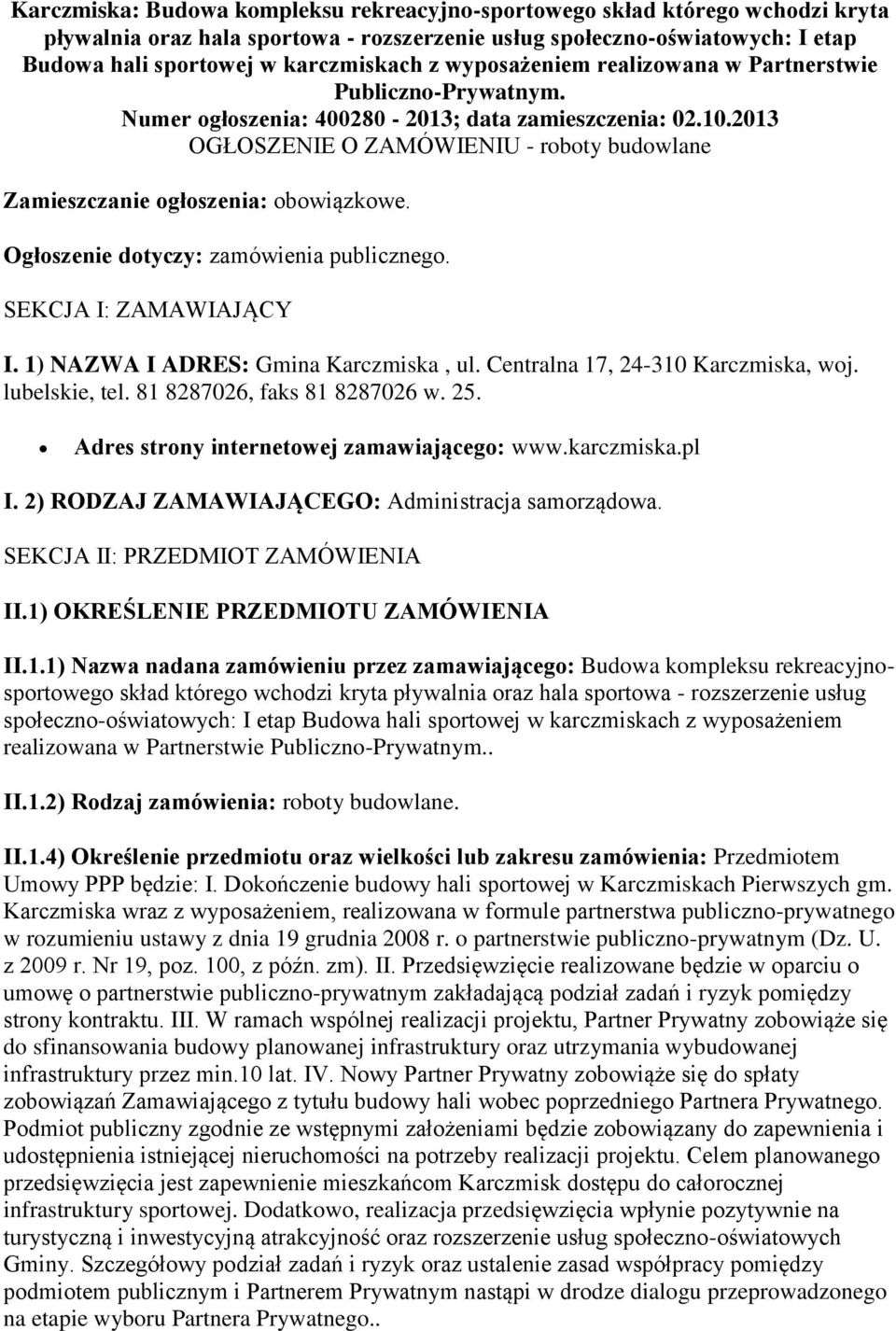 Karczmiska: Budowa kompleksu rekreacyjno-sportowego skład którego wchodzi kryta pływalnia oraz hala sportowa - rozszerzenie usług społeczno-oświatowych: I etap Budowa hali sportowej w karczmiskach z wyposażeniem realizowana w Partnerstwie Publiczno-Prywatnym.
Numer ogłoszenia: 400280 - 2013; data zamieszczenia: 02.10.2013
OGŁOSZENIE O ZAMÓWIENIU - roboty budowlane

Zamieszczanie ogłoszenia: obowiązkowe.

Ogłoszenie dotyczy: zamówienia publicznego.

SEKCJA I: ZAMAWIAJĄCY

I. 1) NAZWA I ADRES: Gmina Karczmiska , ul. Centralna 17, 24-310 Karczmiska, woj. lubelskie, tel. 81 8287026, faks 81 8287026 w. 25.

Adres strony internetowej zamawiającego: www.karczmiska.pl

I. 2) RODZAJ ZAMAWIAJĄCEGO: Administracja samorządowa.

SEKCJA II: PRZEDMIOT ZAMÓWIENIA

II.1) OKREŚLENIE PRZEDMIOTU ZAMÓWIENIA

II.1.1) Nazwa nadana zamówieniu przez zamawiającego: Budowa kompleksu rekreacyjno-sportowego skład którego wchodzi kryta pływalnia oraz hala sportowa - rozszerzenie usług społeczno-oświatowych: I etap Budowa hali sportowej w karczmiskach z wyposażeniem realizowana w Partnerstwie Publiczno-Prywatnym..

II.1.2) Rodzaj zamówienia: roboty budowlane.

II.1.4) Określenie przedmiotu oraz wielkości lub zakresu zamówienia: Przedmiotem Umowy PPP będzie: I. Dokończenie budowy hali sportowej w Karczmiskach Pierwszych gm. Karczmiska wraz z wyposażeniem, realizowana w formule partnerstwa publiczno-prywatnego w rozumieniu ustawy z dnia 19 grudnia 2008 r. o partnerstwie publiczno-prywatnym (Dz. U. z 2009 r. Nr 19, poz. 100, z późn. zm). II. Przedsięwzięcie realizowane będzie w oparciu o umowę o partnerstwie publiczno-prywatnym zakładającą podział zadań i ryzyk pomiędzy strony kontraktu. III. W ramach wspólnej realizacji projektu, Partner Prywatny zobowiąże się do sfinansowania budowy planowanej infrastruktury oraz utrzymania wybudowanej infrastruktury przez min.10 lat. IV. Nowy Partner Prywatny zobowiąże się do spłaty zobowiązań Zamawiającego z tytułu budowy hali wobec poprzedniego Partnera Prywatnego. Podmiot publiczny zgodnie ze wstępnymi założeniami będzie zobowiązany do zapewnienia i udostępnienia istniejącej nieruchomości na potrzeby realizacji projektu. Celem planowanego przedsięwzięcia jest zapewnienie mieszkańcom Karczmisk dostępu do całorocznej infrastruktury sportowej. Dodatkowo, realizacja przedsięwzięcia wpłynie pozytywnie na turystyczną i inwestycyjną atrakcyjność oraz rozszerzenie usług społeczno-oświatowych Gminy. Szczegółowy podział zadań i ryzyk oraz ustalenie zasad współpracy pomiędzy podmiotem publicznym i Partnerem Prywatnym nastąpi w drodze dialogu przeprowadzonego na etapie wyboru Partnera Prywatnego..